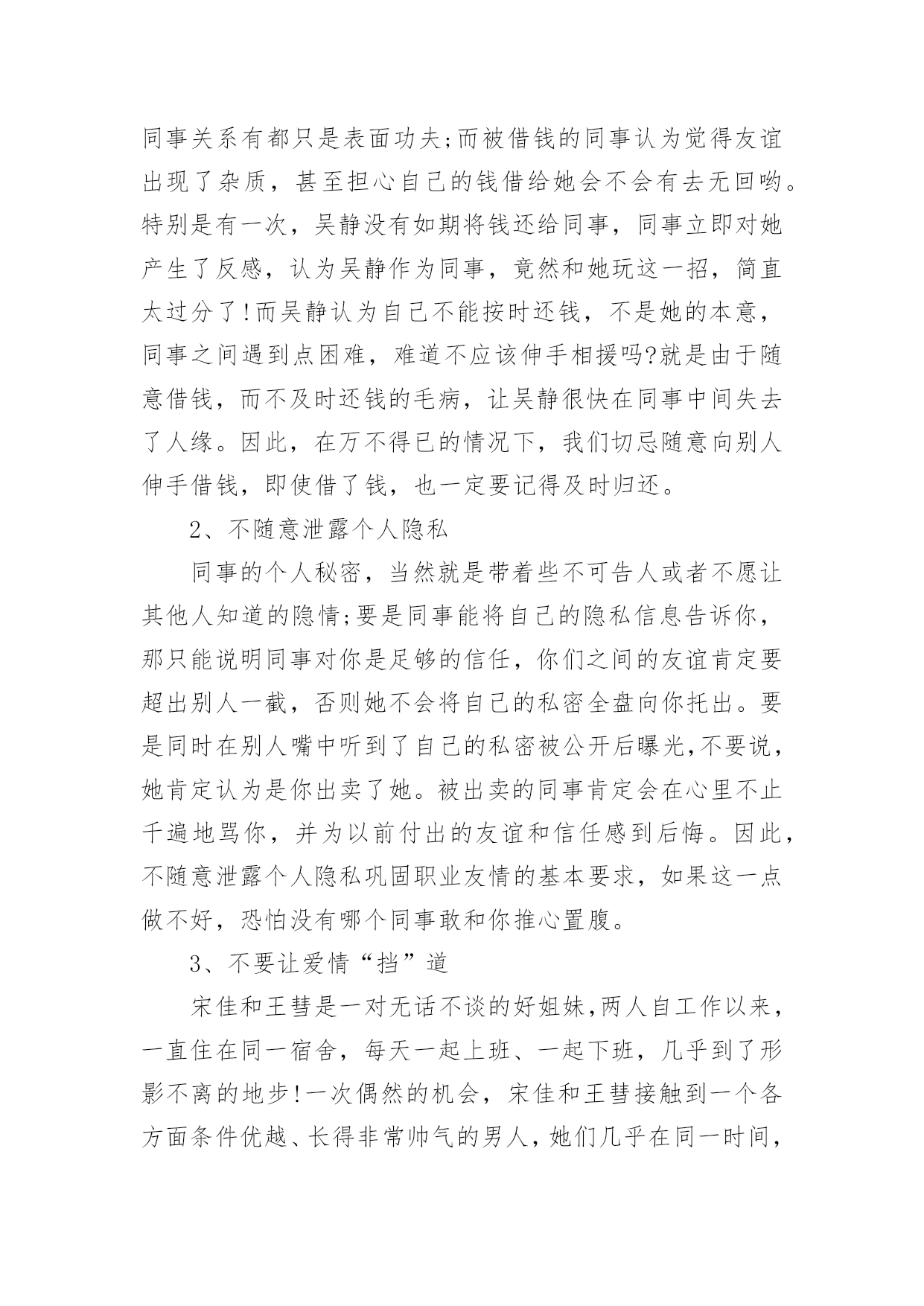 同事关系有都只是表面功夫;而被借钱的同事认为觉得友谊出现了杂质，甚至担心自己的钱借给她会不会有去无回哟。特别是有一次，吴静没有如期将钱还给同事，同事立即对她产生了反感，认为吴静作为同事，竟然和她玩这一招，简直太过分了!而吴静认为自己不能按时还钱，不是她的本意，同事之间遇到点困难，难道不应该伸手相援吗?就是由于随意借钱，而不及时还钱的毛病，让吴静很快在同事中间失去了人缘。因此，在万不得已的情况下，我们切忌随意向别人伸手借钱，即使借了钱，也一定要记得及时归还。

2、不随意泄露个人隐私

同事的个人秘密，当然就是带着些不可告人或者不愿让其他人知道的隐情;要是同事能将自己的隐私信息告诉你，那只能说明同事对你是足够的信任，你们之间的友谊肯定要超出别人一截，否则她不会将自己的私密全盘向你托出。要是同时在别人嘴中听到了自己的私密被公开后曝光,不要说，她肯定认为是你出卖了她。被出卖的同事肯定会在心里不止千遍地骂你，并为以前付出的友谊和信任感到后悔。因此，不随意泄露个人隐私巩固职业友情的基本要求，如果这一点做不好，恐怕没有哪个同事敢和你推心置腹。

3、不要让爱情“挡”道

宋佳和王彗是一对无话不谈的好姐妹,两人自工作以来，一直住在同一宿舍，每天一起上班、一起下班，几乎到了形影不离的地步!一次偶然的机会，宋佳和王彗接触到一个各方面条件优越、长得非常帅气的男人，她们几乎在同一时间，